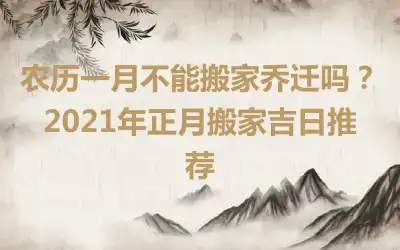 农历一月不能搬家乔迁吗？2021年正月搬家吉日推荐